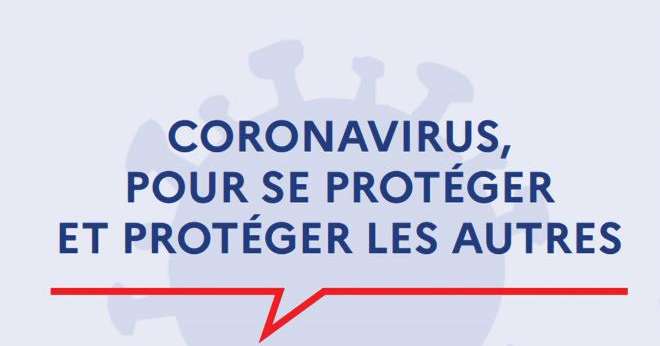 CORONAVIRUS,
POUR SE PROTÉGER
ET PROTÉGER LES AUTRES